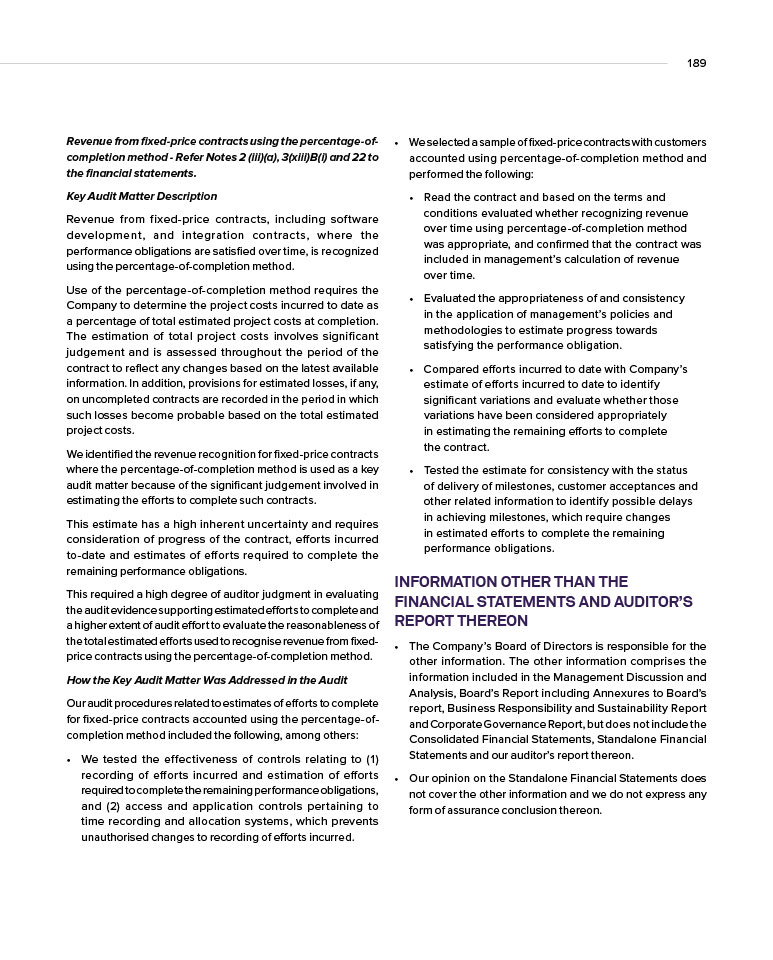 189

Revenue from fixed-price contracts using the percentage-of-completion method - Refer Notes 2 (iii)(a), 3(xiii)B(i) and 22 to the financial statements.

Key Audit Matter Description

Revenue from fixed-price contracts, including software development, and integration contracts, where the performance obligations are satisfied over time, is recognized using the percentage-of-completion method.

Use of the percentage-of-completion method requires the Company to determine the project costs incurred to date as a percentage of total estimated project costs at completion. The estimation of total project costs involves significant judgement and is assessed throughout the period of the contract to reflect any changes based on the latest available information. In addition, provisions for estimated losses, if any, on uncompleted contracts are recorded in the period in which such losses become probable based on the total estimated project costs.

We identified the revenue recognition for fixed-price contracts where the percentage-of-completion method is used as a key audit matter because of the significant judgement involved in estimating the efforts to complete such contracts.

This estimate has a high inherent uncertainty and requires consideration of progress of the contract, efforts incurred to-date and estimates of efforts required to complete the remaining performance obligations.

This required a high degree of auditor judgment in evaluating the audit evidence supporting estimated efforts to complete and a higher extent of audit effort to evaluate the reasonableness of the total estimated efforts used to recognise revenue from fixed-price contracts using the percentage-of-completion method.

How the Key Audit Matter Was Addressed in the Audit

Our audit procedures related to estimates of efforts to complete for fixed-price contracts accounted using the percentage-of-completion method included the following, among others:

• We tested the effectiveness of controls relating to (1) recording of efforts incurred and estimation of efforts required to complete the remaining performance obligations, and (2) access and application controls pertaining to time recording and allocation systems, which prevents unauthorised changes to recording of efforts incurred.

• We selected a sample of fixed-price contracts with customers accounted using percentage-of-completion method and performed the following:

• Read the contract and based on the terms and conditions evaluated whether recognizing revenue over time using percentage-of-completion method was appropriate, and confirmed that the contract was included in management's calculation of revenue over time.

• Evaluated the appropriateness of and consistency in the application of management's policies and methodologies to estimate progress towards satisfying the performance obligation.

• Compared efforts incurred to date with Company's estimate of efforts incurred to date to identify significant variations and evaluate whether those variations have been considered appropriately in estimating the remaining efforts to complete the contract.

• Tested the estimate for consistency with the status of delivery of milestones, customer acceptances and other related information to identify possible delays in achieving milestones, which require changes in estimated efforts to complete the remaining performance obligations.

INFORMATION OTHER THAN THE FINANCIAL STATEMENTS AND AUDITOR'S REPORT THEREON

• The Company's Board of Directors is responsible for the other information. The other information comprises the information included in the Management Discussion and Analysis, Board's Report including Annexures to Board's report, Business Responsibility and Sustainability Report and Corporate Governance Report, but does not include the Consolidated Financial Statements, Standalone Financial Statements and our auditor's report thereon.

• Our opinion on the Standalone Financial Statements does not cover the other information and we do not express any form of assurance conclusion thereon.